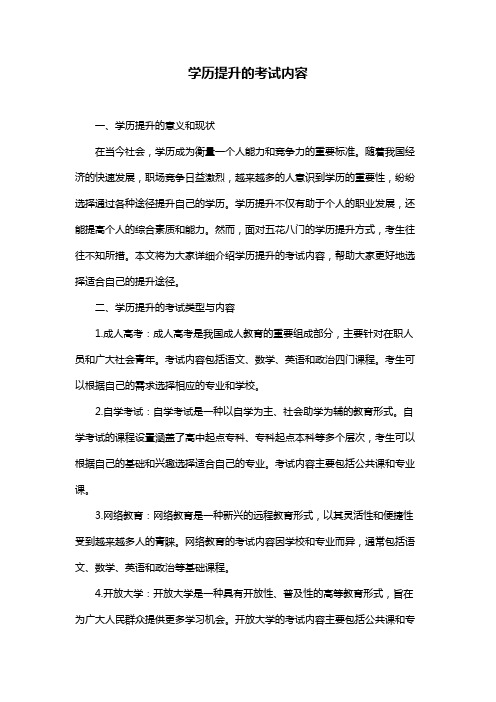 学历提升的考试内容

一、学历提升的意义和现状

在当今社会，学历成为衡量一个人能力和竞争力的重要标准。随着我国经济的快速发展，职场竞争日益激烈，越来越多的人意识到学历的重要性，纷纷选择通过各种途径提升自己的学历。学历提升不仅有助于个人的职业发展，还能提高个人的综合素质和能力。然而，面对五花八门的学历提升方式，考生往往不知所措。本文将为大家详细介绍学历提升的考试内容，帮助大家更好地选择适合自己的提升途径。

二、学历提升的考试类型与内容

1.成人高考：成人高考是我国成人教育的重要组成部分，主要针对在职人员和广大社会青年。考试内容包括语文、数学、英语和政治四门课程。考生可以根据自己的需求选择相应的专业和学校。

2.自学考试：自学考试是一种以自学为主、社会助学为辅的教育形式。自学考试的课程设置涵盖了高中起点专科、专科起点本科等多个层次，考生可以根据自己的基础和兴趣选择适合自己的专业。考试内容主要包括公共课和专业课。

3.网络教育：网络教育是一种新兴的远程教育形式，以其灵活性和便捷性受到越来越多人的青睐。网络教育的考试内容因学校和专业而异，通常包括语文、数学、英语和政治等基础课程。

4.开放大学：开放大学是一种具有开放性、普及性的高等教育形式，旨在为广大人民群众提供更多学习机会。开放大学的考试内容主要包括公共课和专